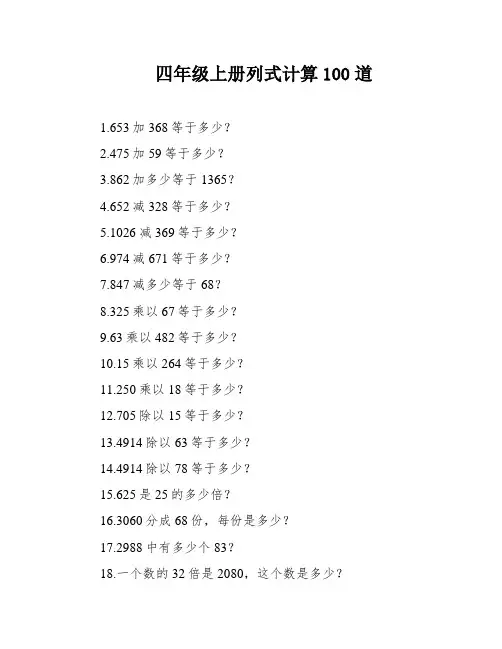 四年级上册列式计算 100 道

1.653 加 368 等于多少?

2.475 加 59 等于多少?

3.862 加多少等于 1365?

4.652 减 328 等于多少?

5.1026 减 369 等于多少?

6.974 减 671 等于多少?

7.847 减多少等于 68?

8.325 乘以 67 等于多少?

9.63 乘以 482 等于多少?

10.15 乘以 264 等于多少?

11.250 乘以 18 等于多少?

12.705 除以 15 等于多少?

13.4914 除以 63 等于多少?

14.4914 除以 78 等于多少?

15.625 是 25 的多少倍?

16.3060 分成 68 份，每份是多少?

17.2988 中有多少个 83?

18.一个数的 32 倍是 2080，这个数是多少?